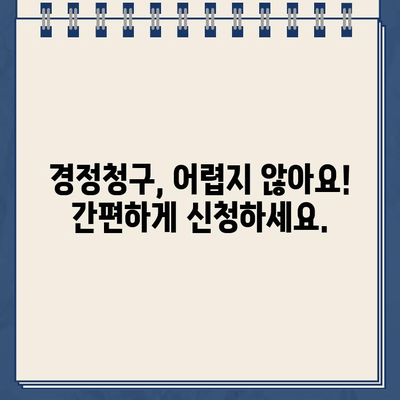 경정청구, 어렵지 않아요!
간편하게 신청하세요.